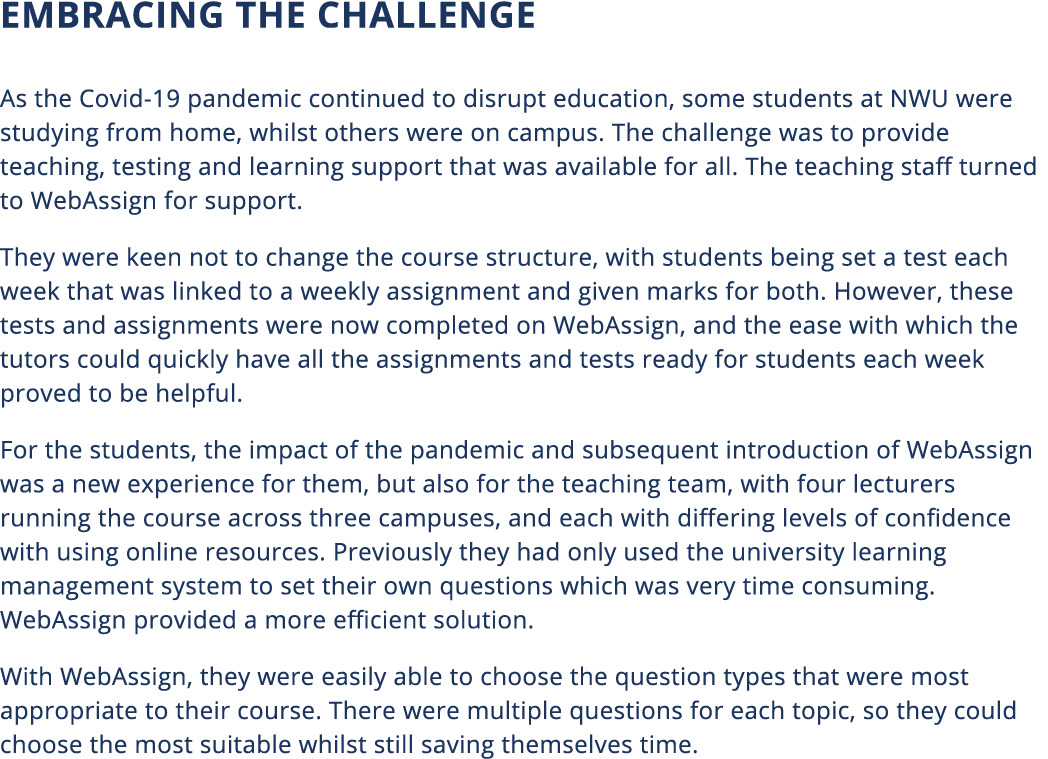 EMBRACING THE CHALLENGE

As the Covid-19 pandemic continued to disrupt education, some students at NWU were studying from home, whilst others were on campus. The challenge was to provide teaching, testing and learning support that was available for all. The teaching staff turned to WebAssign for support.

They were keen not to change the course structure, with students being set a test each week that was linked to a weekly assignment and given marks for both. However, these tests and assignments were now completed on WebAssign, and the ease with which the tutors could quickly have all the assignments and tests ready for students each week proved to be helpful.

For the students, the impact of the pandemic and subsequent introduction of WebAssign was a new experience for them, but also for the teaching team, with four lecturers running the course across three campuses, and each with differing levels of confidence with using online resources. Previously they had only used the university learning management system to set their own questions which was very time consuming. WebAssign provided a more efficient solution.

With WebAssign, they were easily able to choose the question types that were most appropriate to their course. There were multiple questions for each topic, so they could choose the most suitable whilst still saving themselves time.